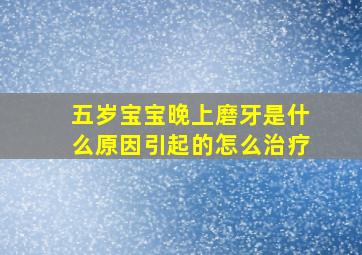 五岁宝宝晚上磨牙是什么原因引起的怎么治疗